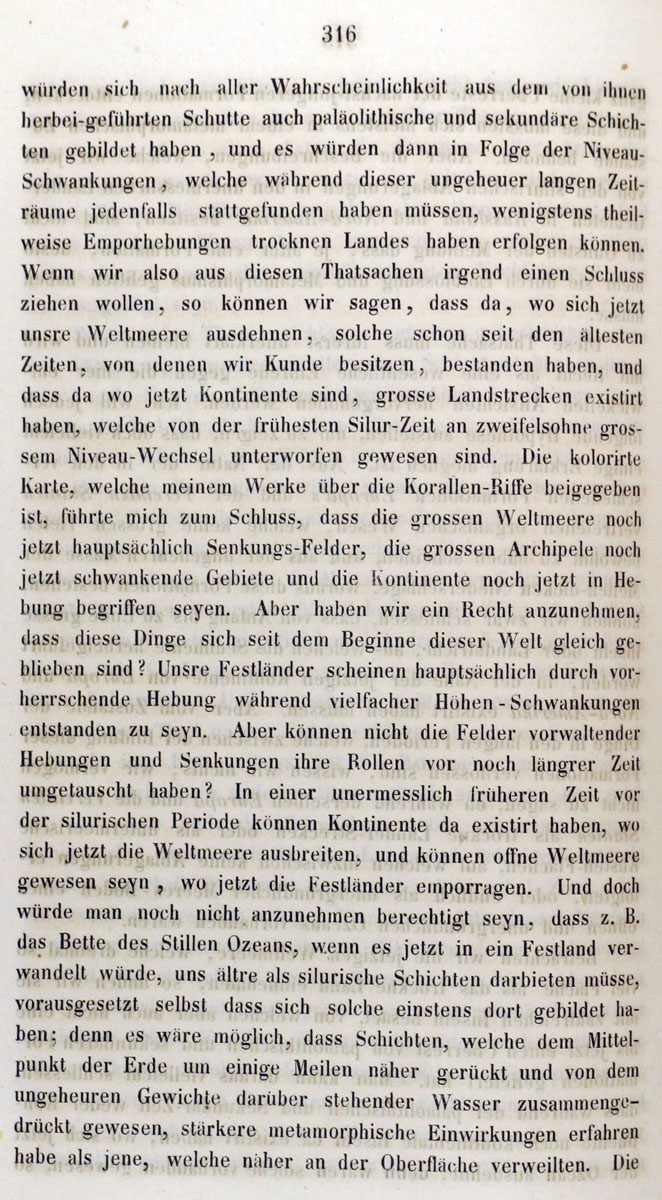 316

würden sich nach aller Wahrscheinlichkeit aus dem von ihnen herbei-geführten Schutte auch paläolithische und sekundäre Schichten gebildet haben, und es würden dann in Folge der Niveau-Schwankungen, welche während dieser ungeheuer langen Zeiträume jedenfalls stattgefunden haben müssen, wenigstens theilweise Emporhebungen trocknen Landes haben erfolgen können. Wenn wir also aus diesen Thatsachen irgend einen Schluss ziehen wollen, so können wir sagen, dass da, wo sich jetzt unsre Weltmeere ausdehnen, solche schon seit den ältesten Zeiten, von denen wir Kunde besitzen, bestanden haben, und dass da wo jetzt Kontinente sind, grosse Landstrecken existirt haben, welche von der frühesten Silur-Zeit an zweifelsohne grossem Niveau-Wechsel unterworfen gewesen sind. Die kolorirte Karte, welche meinem Werke über die Korallen-Riffe beigegeben ist, führte mich zum Schluss, dass die grossen Weltmeere noch jetzt hauptsächlich Senkungs-Felder, die grossen Archipele noch jetzt schwankende Gebiete und die Kontinente noch jetzt in Hebung begriffen seyen. Aber haben wir ein Recht anzunehmen, dass diese Dinge sich seit dem Beginne dieser Welt gleich geblieben sind? Unsre Festländer scheinen hauptsächlich durch vorherrschende Hebung während vielfacher Höhen-Schwankungen entstanden zu seyn. Aber können nicht die Felder vorwaltender Hebungen und Senkungen ihre Rollen vor noch längrer Zeit umgetauscht haben? In einer unermesslich früheren Zeit vor der silurischen Periode können Kontinente da existirt haben, wo sich jetzt die Weltmeere ausbreiten, und können offne Weltmeere gewesen seyn, wo jetzt die Festländer emporragen. Und doch würde man noch nicht anzunehmen berechtigt seyn, dass z. B. das Bette des Stillen Ozeans, wenn es jetzt in ein Festland verwandelt würde, uns ältre als silurische Schichten darbieten müsse, vorausgesetzt selbst dass sich solche einstens dort gebildet haben; denn es wäre möglich, dass Schichten, welche dem Mittelpunkt der Erde um einige Meilen näher gerückt und von dem ungeheuren Gewichte darüber stehender Wasser zusammengedrückt gewesen, stärkere metamorphische Einwirkungen erfahren habe als jene, welche näher an der Oberfläche verweilten. Die